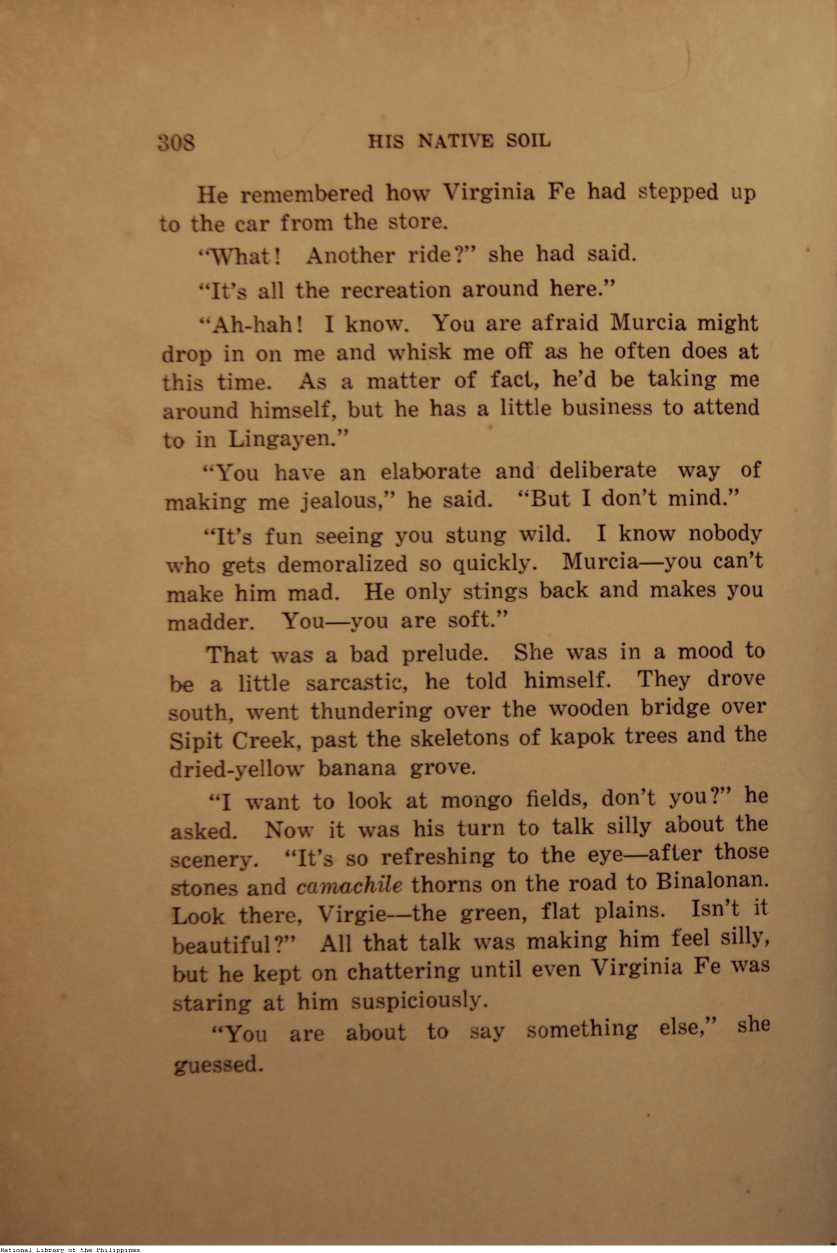 308 HIS NATIVE SOIL

He remembered how Virginia Fe had stepped up to the car from the store.

"What! Another ride?" she had said.

"It's all the recreation around here."

"Ah-hah! I know. You are afraid Murcia might drop in on me and whisk me off as he often does at this time. As a matter of fact, he'd be taking me around himself, but he has a little business to attend to in Lingayen."

"You have an elaborate and deliberate way of making me jealous," he said. "But I don't mind."

"It's fun seeing you stung wild. I know nobody who gets demoralized so quickly. Murcia—you can't make him mad. He only stings back and makes you madder. You—you are soft."

That was a bad prelude. She was in a mood to be a little sarcastic, he told himself. They drove south, went thundering over the wooden bridge over Sipit Creek, past the skeletons of kapok trees and the dried-yellow banana grove.

"I want to look at mongo fields, don't you?" he asked. Now it was his turn to talk silly about the scenery. "It's so refreshing to the eye—after those stones and camachile thorns on the road to Binalonan. Look there, Virgie—the green, flat plains. Isn't it beautiful?" All that talk was making him feel silly, but he kept on chattering until even Virginia Fe was staring at him suspiciously.

"You are about to say something else," she guessed.

National Library of the Philippines